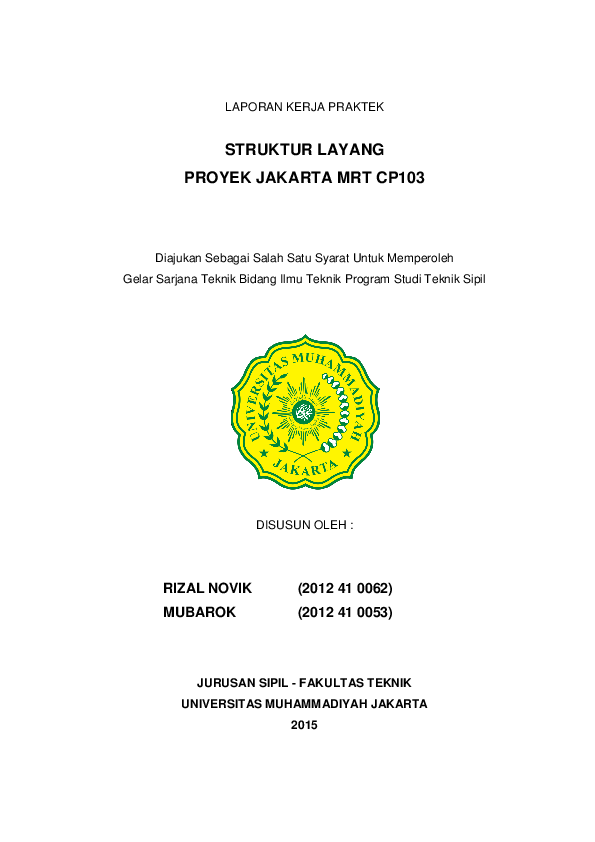 LAPORAN KERJA PRAKTEK

STRUKTUR LAYANG
PROYEK JAKARTA MRT CP103

Diajukan Sebagai Salah Satu Syarat Untuk Memperoleh
Gelar Sarjana Teknik Bidang Ilmu Teknik Program Studi Teknik Sipil

UNIVERSITAS MUHAMMADIYAH
JAKARTA

DISUSUN OLEH :

RIZAL NOVIK (2012 41 0062)
MUBAROK (2012 41 0053)

JURUSAN SIPIL - FAKULTAS TEKNIK
UNIVERSITAS MUHAMMADIYAH JAKARTA
2015